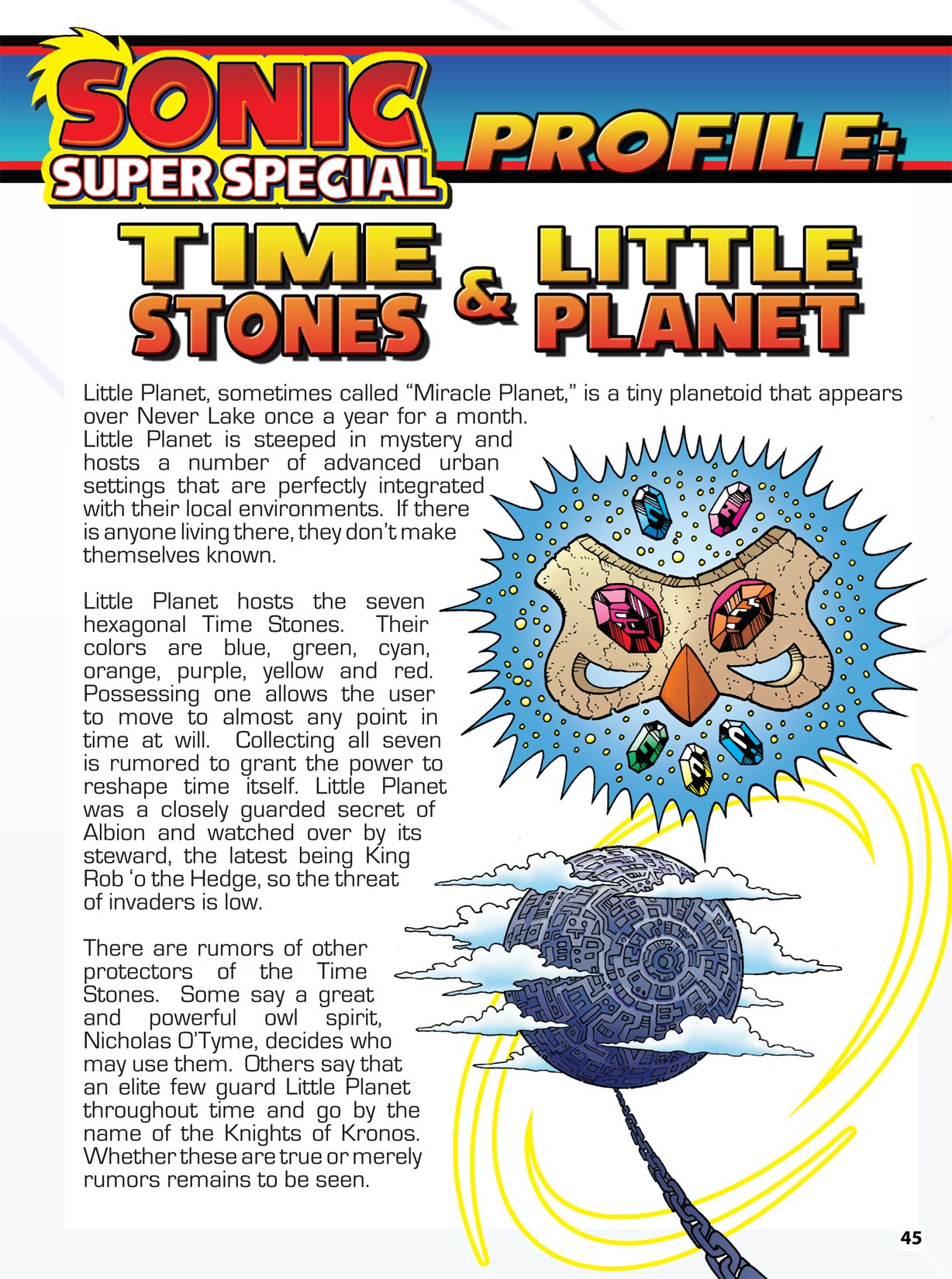 SONIC SUPER SPECIAL

PROFILE:

TIME STONES & LITTLE PLANET

Little Planet, sometimes called "Miracle Planet," is a tiny planetoid that appears over Never Lake once a year for a month. Little Planet is steeped in mystery and hosts a number of advanced urban settings that are perfectly integrated with their local environments. If there is anyone living there, they don't make themselves known.

Little Planet hosts the seven hexagonal Time Stones. Their colors are blue, green, cyan, orange, purple, yellow and red. Possessing one allows the user to move to almost any point in time at will. Collecting all seven is rumored to grant the power to reshape time itself. Little Planet was a closely guarded secret of Albion and watched over by its steward, the latest being King Rob 'o the Hedge, so the threat of invaders is low.

There are rumors of other protectors of the Time Stones. Some say a great and powerful owl spirit, Nicholas O'Tyme, decides who may use them. Others say that an elite few guard Little Planet throughout time and go by the name of the Knights of Kronos. Whether these are true or merely rumors remains to be seen.

45